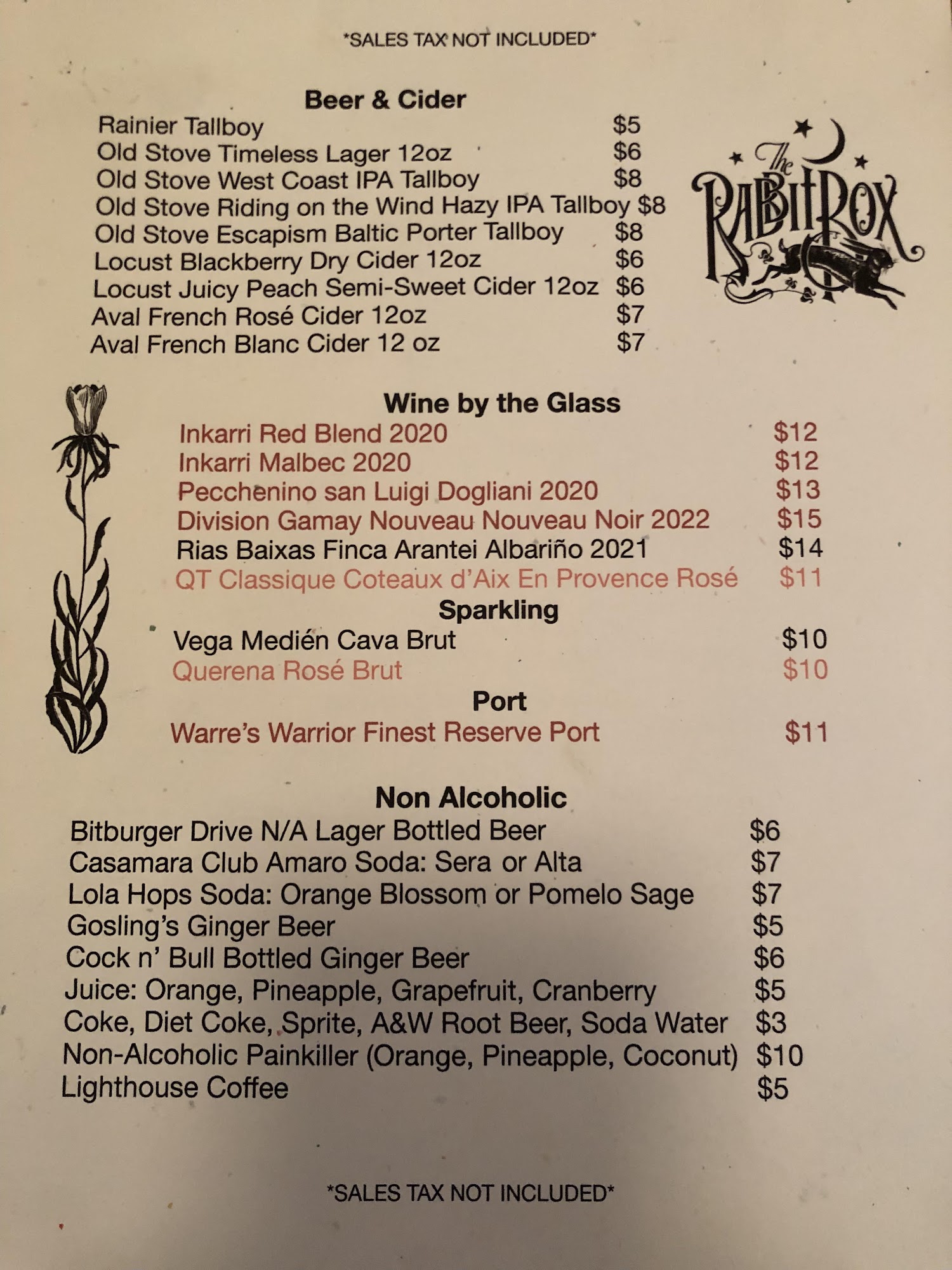 *SALES TAX NOT INCLUDED*

Beer & Cider
Rainier Tallboy $5
Old Stove Timeless Lager 12oz $6
Old Stove West Coast IPA Tallboy $8
Old Stove Riding on the Wind Hazy IPA Tallboy $8
Old Stove Escapism Baltic Porter Tallboy $8
Locust Blackberry Dry Cider 12oz $6
Locust Juicy Peach Semi-Sweet Cider 12oz $6
Aval French Rosé Cider 12oz $7
Aval French Blanc Cider 12 oz $7

The RabbitBox

Wine by the Glass
Inkarri Red Blend 2020 $12
Inkarri Malbec 2020 $12
Pecchenino san Luigi Dogliani 2020 $13
Division Gamay Nouveau Nouveau Noir 2022 $15
Rias Baixas Finca Arantei Albariño 2021 $14
QT Classique Coteaux d'Aix En Provence Rosé $11
Sparkling
Vega Medién Cava Brut $10
Querena Rosé Brut $10
Port
Warre's Warrior Finest Reserve Port $11

Non Alcoholic
Bitburger Drive N/A Lager Bottled Beer $6
Casamara Club Amaro Soda: Sera or Alta $7
Lola Hops Soda: Orange Blossom or Pomelo Sage $7
Gosling's Ginger Beer $5
Cock n' Bull Bottled Ginger Beer $6
Juice: Orange, Pineapple, Grapefruit, Cranberry $5
Coke, Diet Coke, Sprite, A&W Root Beer, Soda Water $3
Non-Alcoholic Painkiller (Orange, Pineapple, Coconut) $10
Lighthouse Coffee $5

*SALES TAX NOT INCLUDED*